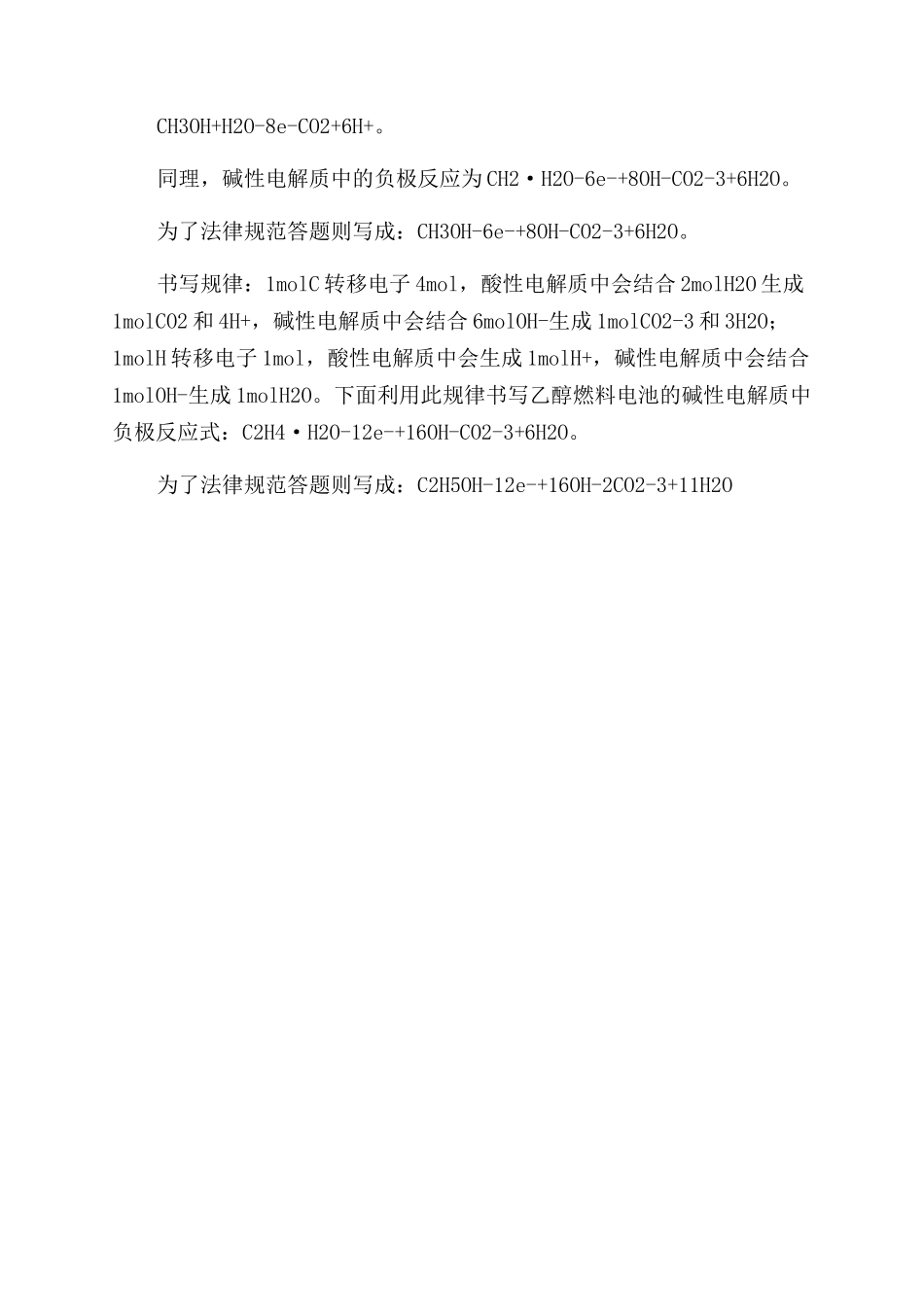 CH3OH+H2O-8e-CO2+6H+。

同理，碱性电解质中的负极反应为CH2·H2O-6e-+8OH-CO2-3+6H2O。

为了法律规范答题则写成：CH3OH-6e-+8OH-CO2-3+6H2O。

书写规律：1molC转移电子4mol，酸性电解质中会结合2molH2O生成1molCO2和4H+，碱性电解质中会结合6molOH-生成1molCO2-3和3H2O；1molH转移电子1mol，酸性电解质中会生成1molH+，碱性电解质中会结合1molOH-生成1molH2O。下面利用此规律书写乙醇燃料电池的碱性电解质中负极反应式：C2H4·H2O-12e-+16OH-CO2-3+6H2O。

为了法律规范答题则写成：C2H5OH-12e-+16OH-2CO2-3+11H2O